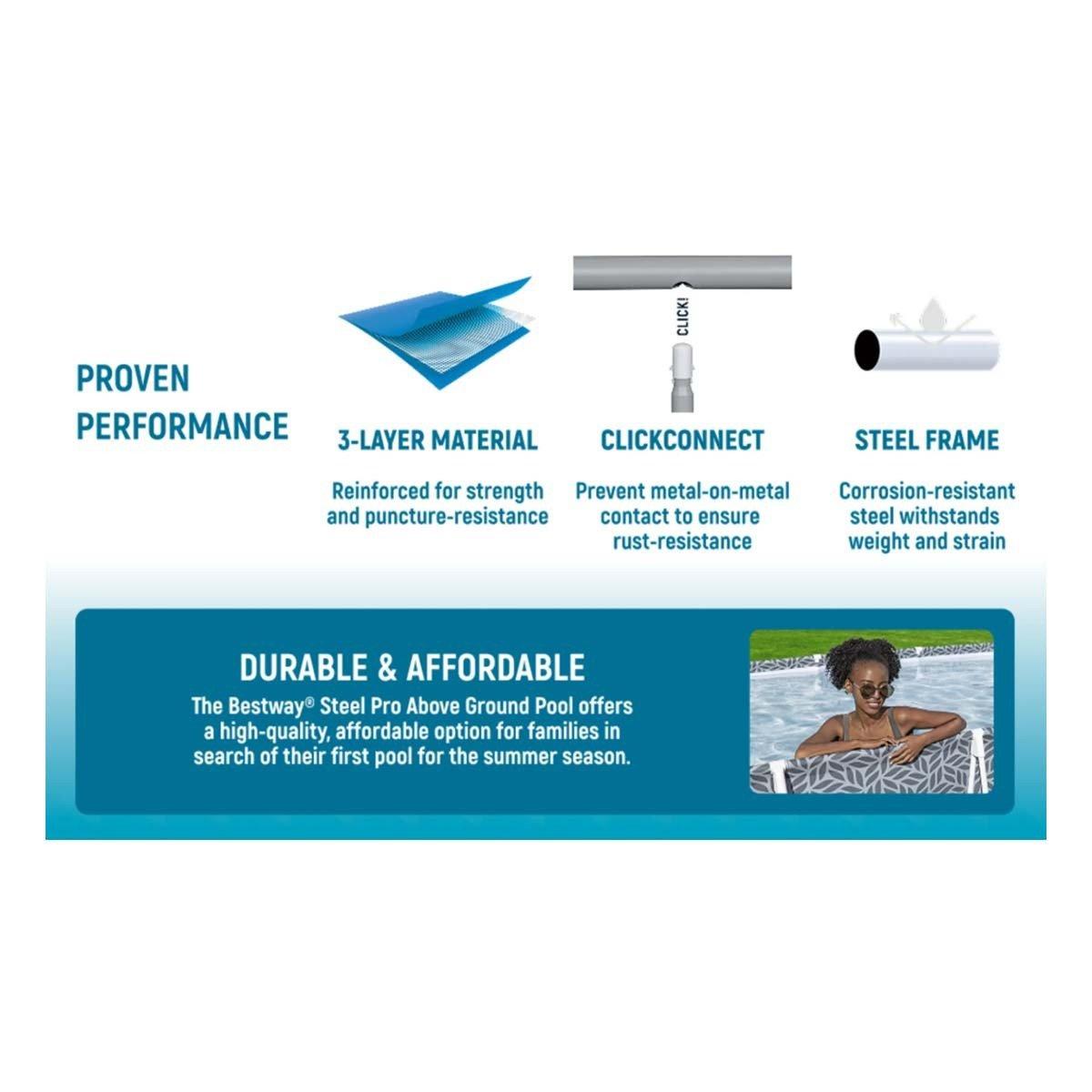 PROVEN PERFORMANCE

CLICK!

3-LAYER MATERIAL

Reinforced for strength and puncture-resistance

CLICKCONNECT

Prevent metal-on-metal contact to ensure rust-resistance

STEEL FRAME

Corrosion-resistant steel withstands weight and strain

DURABLE & AFFORDABLE

The Bestway® Steel Pro Above Ground Pool offers a high-quality, affordable option for families in search of their first pool for the summer season.